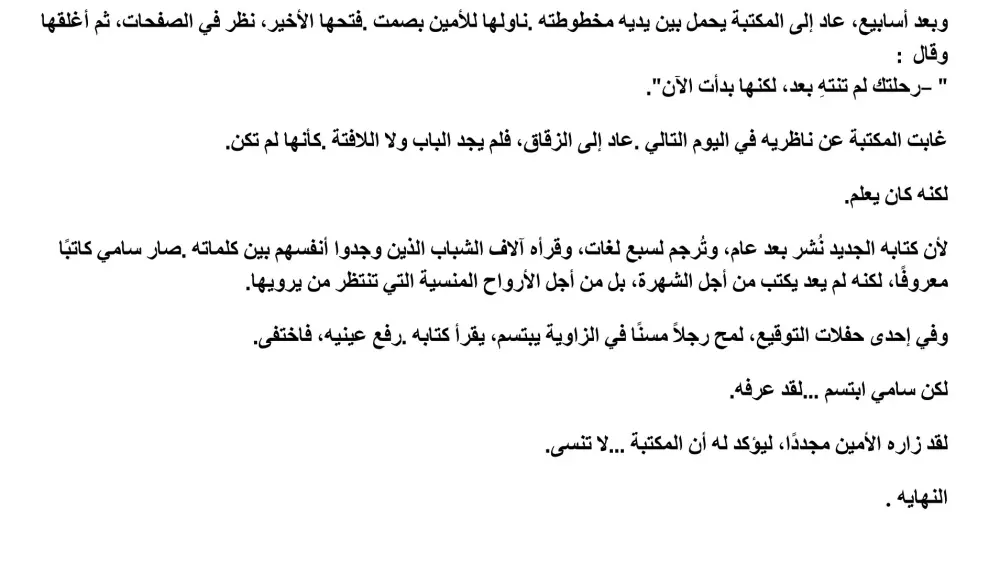 وبعد أسابيع، عاد إلى المكتبة يحمل بين يديه مخطوطته .ناولها للأمين بصمت .فتحها الأخير، نظر في الصفحات، ثم أغلقها وقال :
" –رحلتك لم تنتهِ بعد، لكنها بدأت الآن".

غابت المكتبة عن ناظريه في اليوم التالي .عاد إلى الزقاق، فلم يجد الباب ولا اللافتة .كأنها لم تكن.

لكنه كان يعلم.

لأن كتابه الجديد نُشر بعد عام، وتُرجم لسبع لغات، وقرأه آلاف الشباب الذين وجدوا أنفسهم بين كلماته .صار سامي كاتبًا معروفًا، لكنه لم يعد يكتب من أجل الشهرة، بل من أجل الأرواح المنسية التي تنتظر من يرويها.

وفي إحدى حفلات التوقيع، لمح رجلاً مسنًا في الزاوية يبتسم، يقرأ كتابه .رفع عينيه، فاختفى.

لكن سامي ابتسم ...لقد عرفه.

لقد زاره الأمين مجددًا، ليؤكد له أن المكتبة ...لا تنسى.

النهايه .